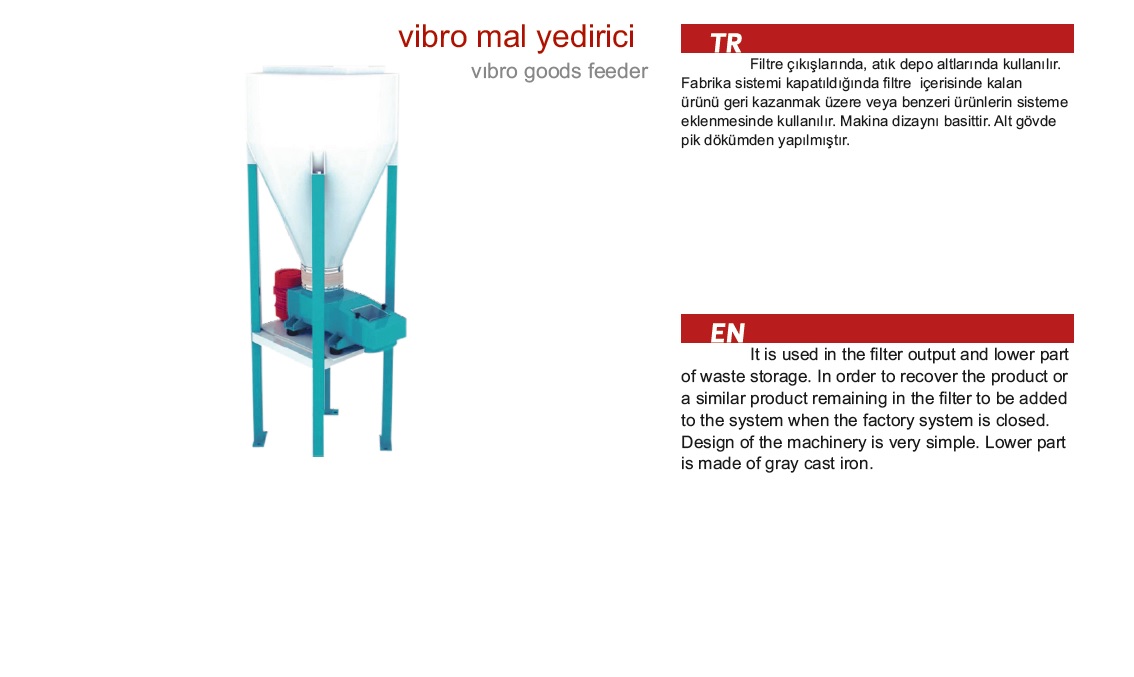 vibro mal yedirici

vıbro goods feeder

TR

Filtre çıkışlarında, atık depo altlarında kullanılır. Fabrika sistemi kapatıldığında filtre içerisinde kalan ürünü geri kazanmak üzere veya benzeri ürünlerin sisteme eklenmesinde kullanılır. Makina dizaynı basittir. Alt gövde pik dökümden yapılmıştır.

EN

It is used in the filter output and lower part of waste storage. In order to recover the product or a similar product remaining in the filter to be added to the system when the factory system is closed. Design of the machinery is very simple. Lower part is made of gray cast iron.